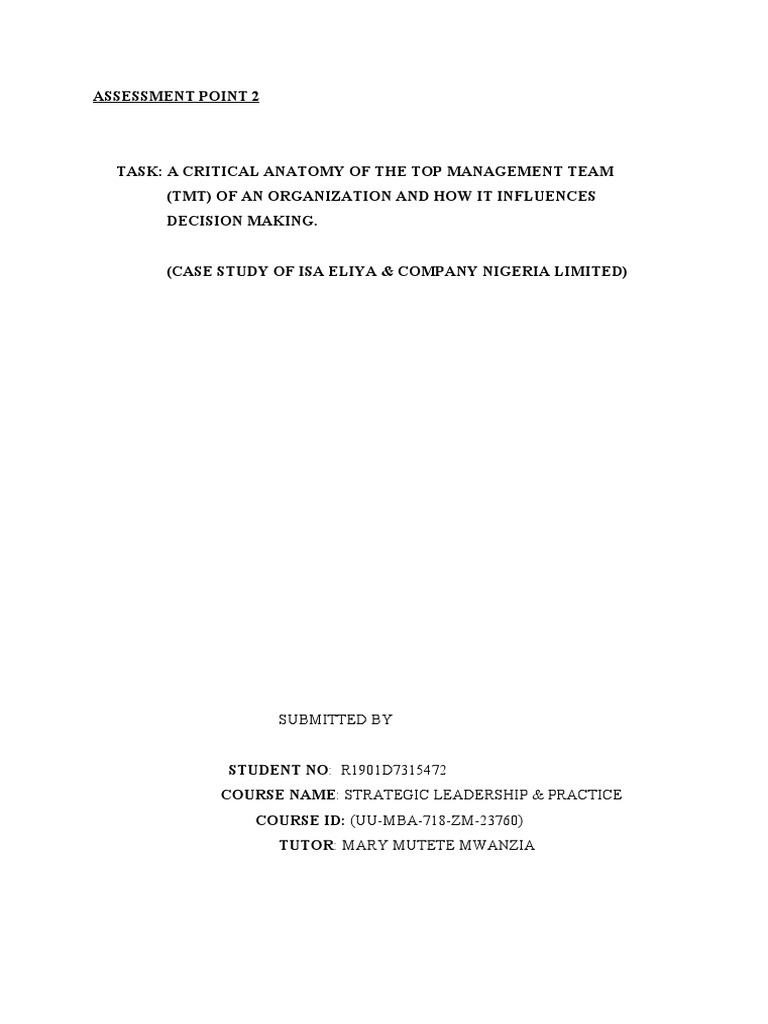 ASSESSMENT POINT 2

TASK: A CRITICAL ANATOMY OF THE TOP MANAGEMENT TEAM (TMT) OF AN ORGANIZATION AND HOW IT INFLUENCES DECISION MAKING.

(CASE STUDY OF ISA ELIYA & COMPANY NIGERIA LIMITED)

SUBMITTED BY

STUDENT NO: R1901D7315472
COURSE NAME: STRATEGIC LEADERSHIP & PRACTICE
COURSE ID: (UU-MBA-718-ZM-23760)
TUTOR: MARY MUTETE MWANZIA